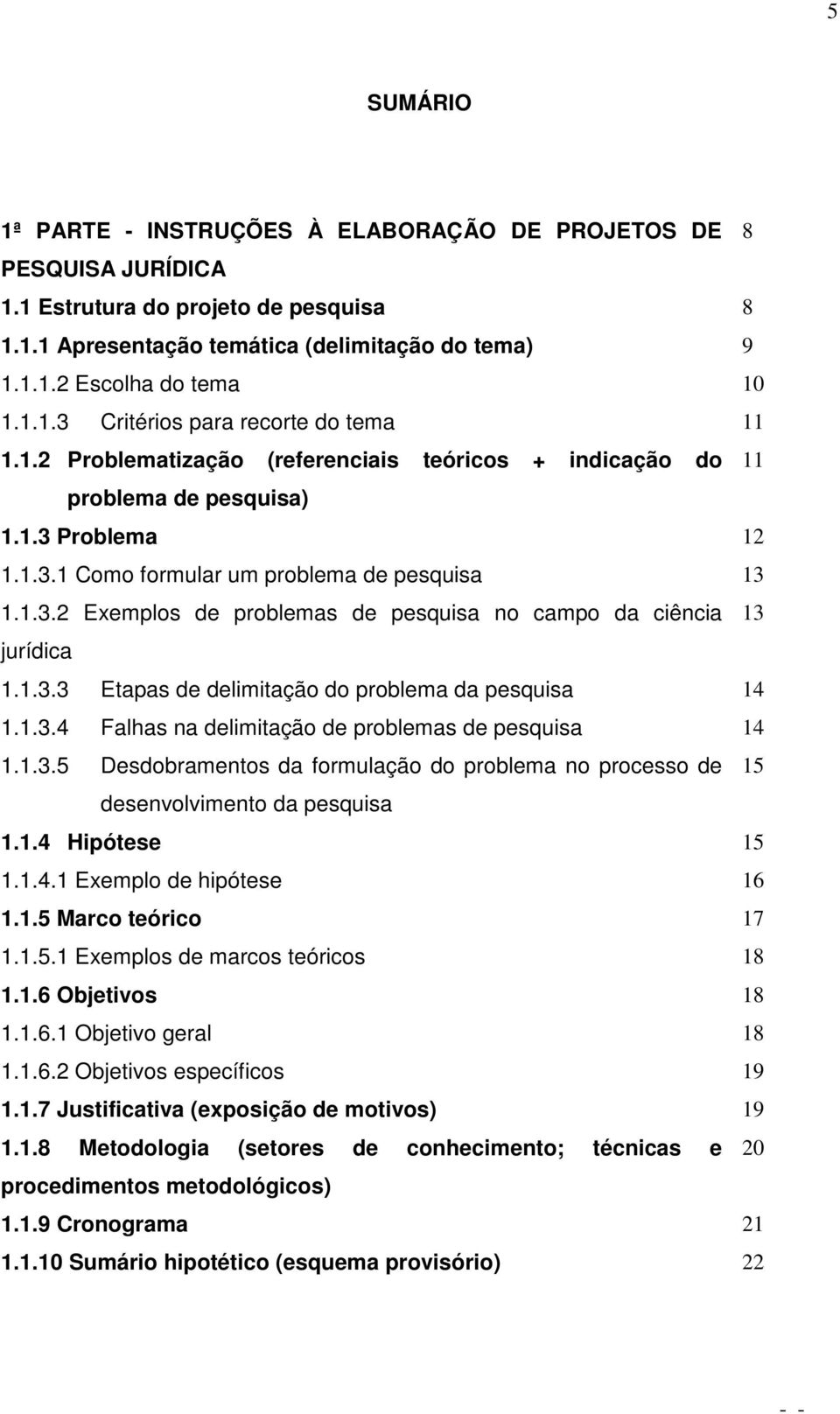 5

SUMÁRIO

1ª PARTE - INSTRUÇÕES À ELABORAÇÃO DE PROJETOS DE PESQUISA JURÍDICA 8
1.1 Estrutura do projeto de pesquisa 8
1.1.1 Apresentação temática (delimitação do tema) 9
1.1.1.2 Escolha do tema 10
1.1.1.3 Critérios para recorte do tema 11
1.1.2 Problematização (referenciais teóricos + indicação do problema de pesquisa) 11
1.1.3 Problema 12
1.1.3.1 Como formular um problema de pesquisa 13
1.1.3.2 Exemplos de problemas de pesquisa no campo da ciência jurídica 13
1.1.3.3 Etapas de delimitação do problema da pesquisa 14
1.1.3.4 Falhas na delimitação de problemas de pesquisa 14
1.1.3.5 Desdobramentos da formulação do problema no processo de desenvolvimento da pesquisa 15
1.1.4 Hipótese 15
1.1.4.1 Exemplo de hipótese 16
1.1.5 Marco teórico 17
1.1.5.1 Exemplos de marcos teóricos 18
1.1.6 Objetivos 18
1.1.6.1 Objetivo geral 18
1.1.6.2 Objetivos específicos 19
1.1.7 Justificativa (exposição de motivos) 19
1.1.8 Metodologia (setores de conhecimento; técnicas e procedimentos metodológicos) 20
1.1.9 Cronograma 21
1.1.10 Sumário hipotético (esquema provisório) 22

- -